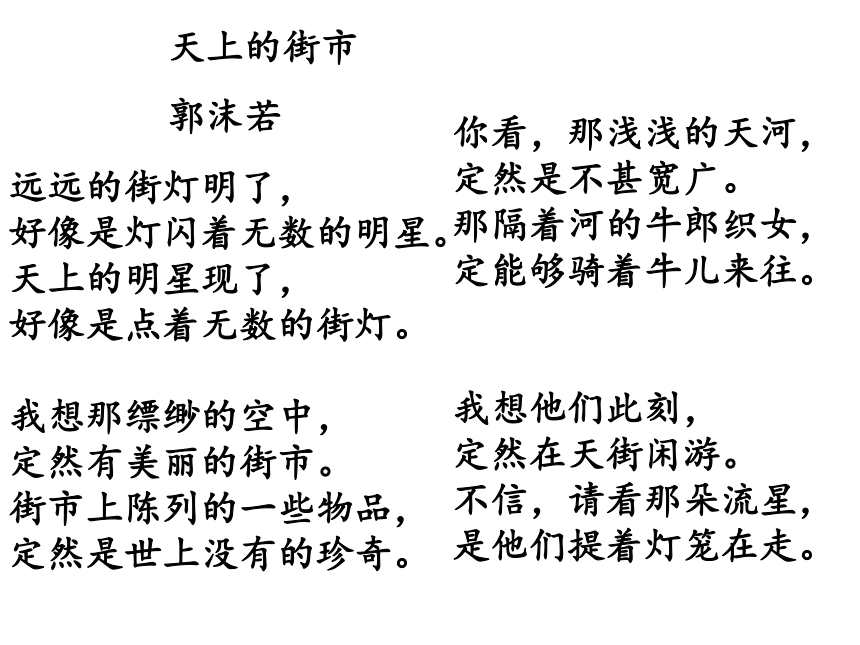 天上的街市

郭沫若

远远的街灯明了，
好像是灯闪着无数的明星。
天上的明星现了，
好像是点着无数的街灯。

我想那缥缈的空中，
定然有美丽的街市。
街市上陈列的一些物品，
定然是世上没有的珍奇。

你看，那浅浅的天河，
定然是不甚宽广。
那隔着河的牛郎织女，
定能够骑着牛儿来往。

我想他们此刻，
定然在天街闲游。
不信，请看那朵流星，
是他们提着灯笼在走。